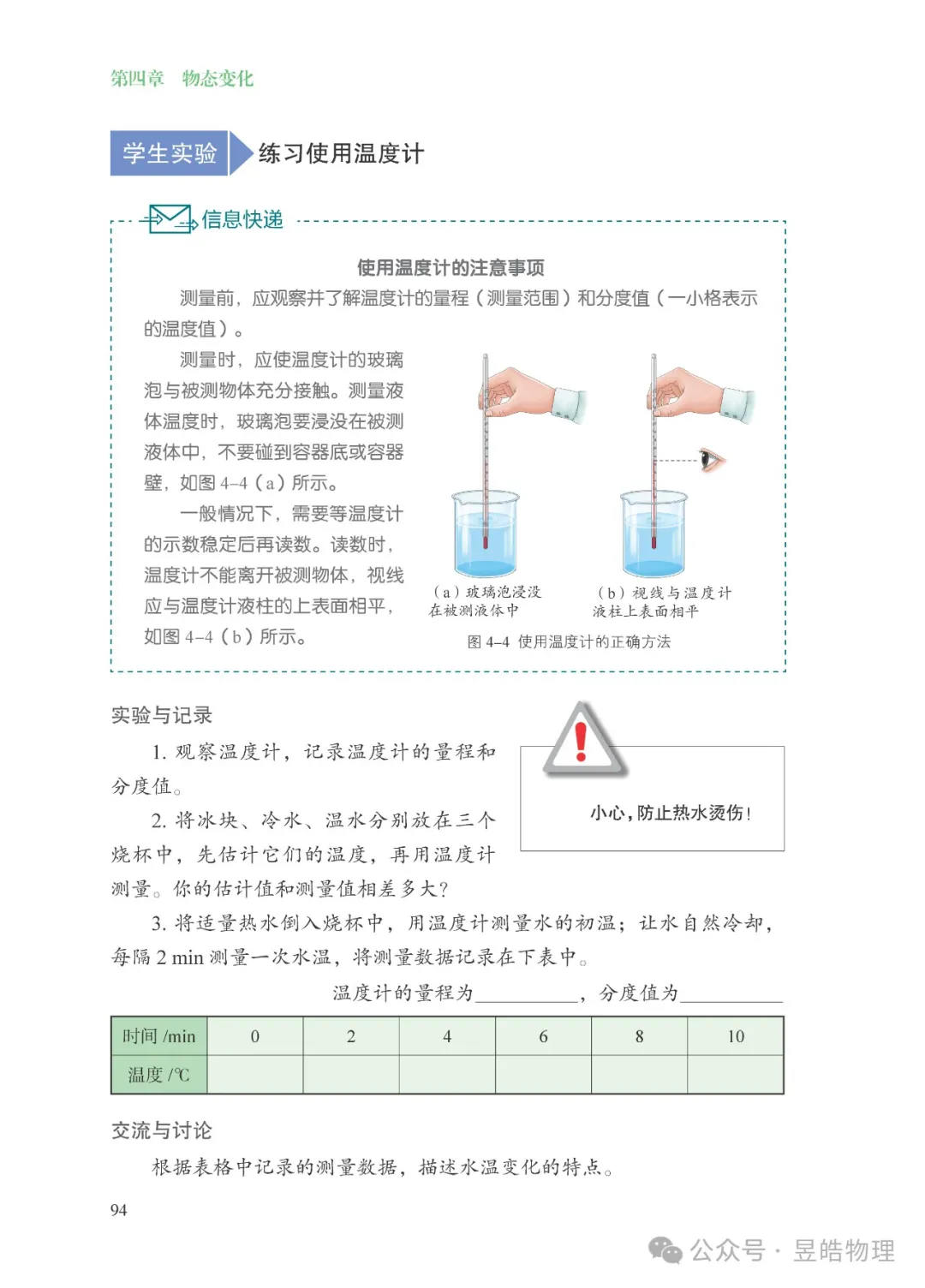 第四章　物态变化

学生实验　练习使用温度计

信息快递

使用温度计的注意事项

测量前，应观察并了解温度计的量程（测量范围）和分度值（一小格表示的温度值）。

测量时，应使温度计的玻璃泡与被测物体充分接触。测量液体温度时，玻璃泡要浸没在被测液体中，不要碰到容器底或容器壁，如图 4–4（a）所示。

一般情况下，需要等温度计的示数稳定后再读数。读数时，温度计不能离开被测物体，视线应与温度计液柱的上表面相平，如图 4–4（b）所示。

（a）玻璃泡浸没在被测液体中

（b）视线与温度计液柱上表面相平

图 4–4　使用温度计的正确方法

实验与记录

1. 观察温度计，记录温度计的量程和分度值。

2. 将冰块、冷水、温水分别放在三个烧杯中，先估计它们的温度，再用温度计测量。你的估计值和测量值相差多大?

小心，防止热水烫伤！

3. 将适量热水倒入烧杯中，用温度计测量水的初温；让水自然冷却，每隔 2 min 测量一次水温，将测量数据记录在下表中。

温度计的量程为__________，分度值为__________

| 时间 /min | 0 | 2 | 4 | 6 | 8 | 10 |
|---|---|---|---|---|---|---|
| 温度 /℃ | | | | | | |

交流与讨论

根据表格中记录的测量数据，描述水温变化的特点。

94

公众号 · 昱皓物理